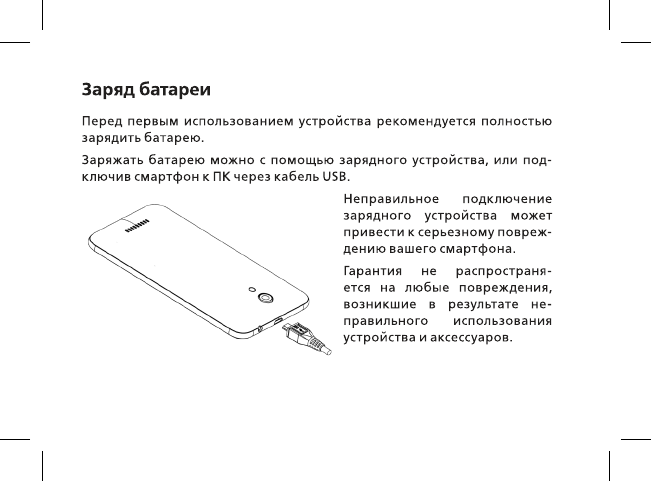 Заряд батареи

Перед первым использованием устройства рекомендуется полностью зарядить батарею.

Заряжать батарею можно с помощью зарядного устройства, или подключив смартфон к ПК через кабель USB.

Неправильное подключение зарядного устройства может привести к серьезному повреждению вашего смартфона.

Гарантия не распространяется на любые повреждения, возникшие в результате неправильного использования устройства и аксессуаров.